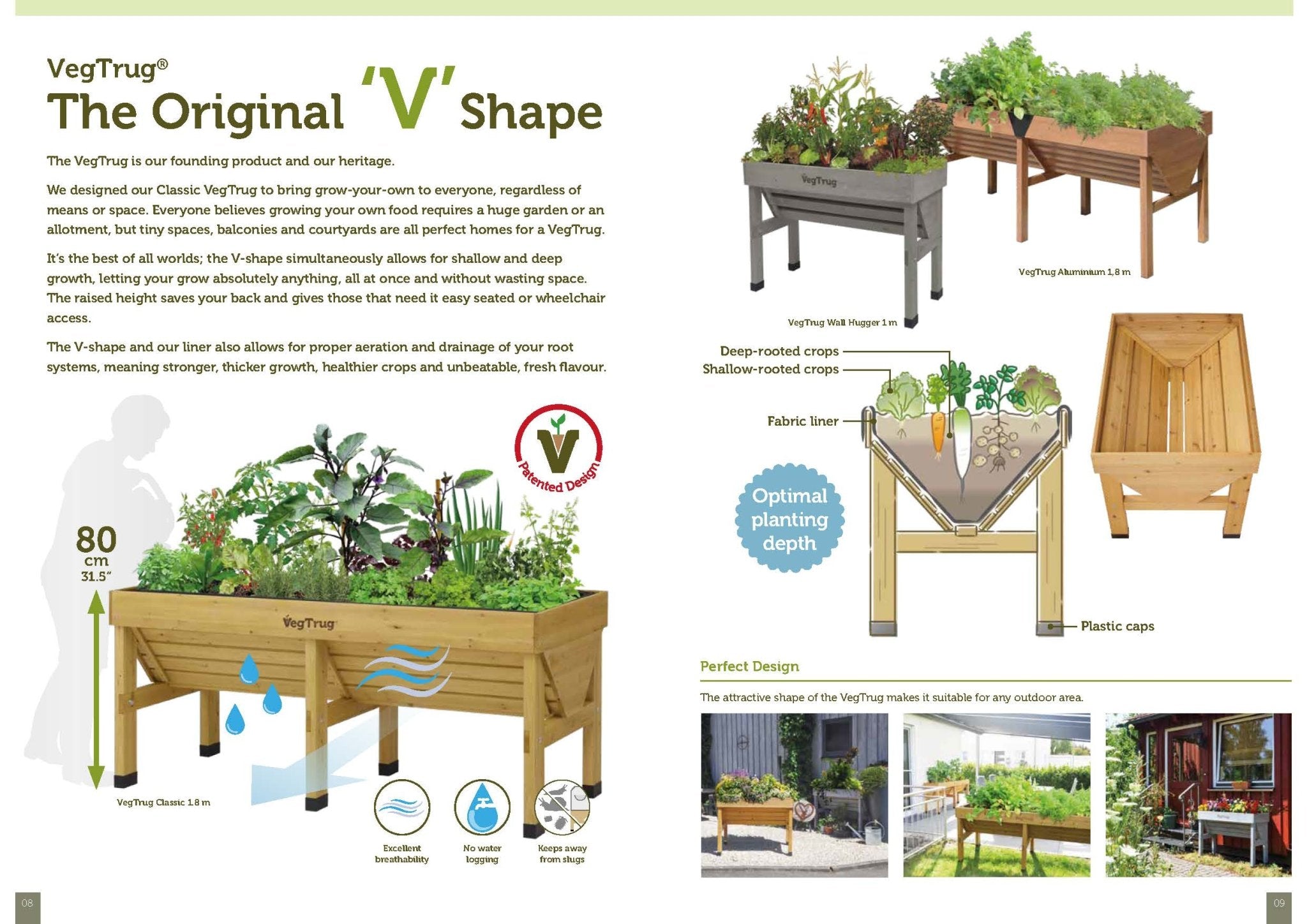 VegTrug®
The Original 'V' Shape

The VegTrug is our founding product and our heritage.

We designed our Classic VegTrug to bring grow-your-own to everyone, regardless of means or space. Everyone believes growing your own food requires a huge garden or an allotment, but tiny spaces, balconies and courtyards are all perfect homes for a VegTrug.

It's the best of all worlds; the V-shape simultaneously allows for shallow and deep growth, letting your grow absolutely anything, all at once and without wasting space. The raised height saves your back and gives those that need it easy seated or wheelchair access.

The V-shape and our liner also allows for proper aeration and drainage of your root systems, meaning stronger, thicker growth, healthier crops and unbeatable, fresh flavour.

Patented Design

80
cm
31.5"

VegTrug

VegTrug Classic 1.8 m

Excellent breathability

No water logging

Keeps away from slugs

08

VegTrug

VegTrug Aluminium 1,8 m

VegTrug Wall Hugger 1 m

Deep-rooted crops
Shallow-rooted crops
Fabric liner

Optimal planting depth

Plastic caps

Perfect Design

The attractive shape of the VegTrug makes it suitable for any outdoor area.

09